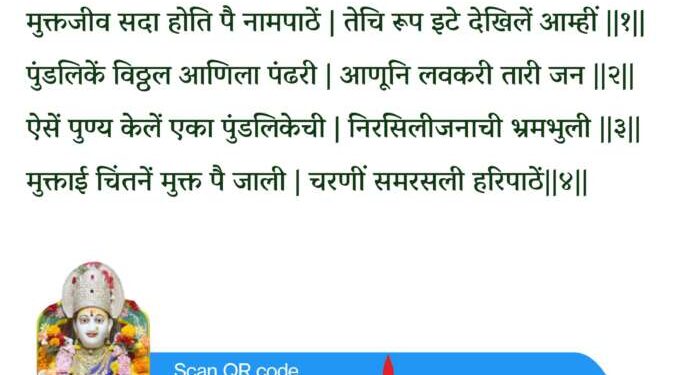 मुक्तजीव सदा होति पै नामपाठें | तेचि रूप इटे देखिलें आम्हीं ||१||
पुंडलिकें विठ्ठल आणिला पंढरी | आणूनि लवकरी तारी जन ||२||
ऐसें पुण्य केलें एका पुंडलिकेची | निरसिलीजनाची भ्रमभुली ||३||
मुक्ताई चिंतनें मुक्त पै जाली | चरणीं समरसली हरिपाठें||४||

Scan QR code